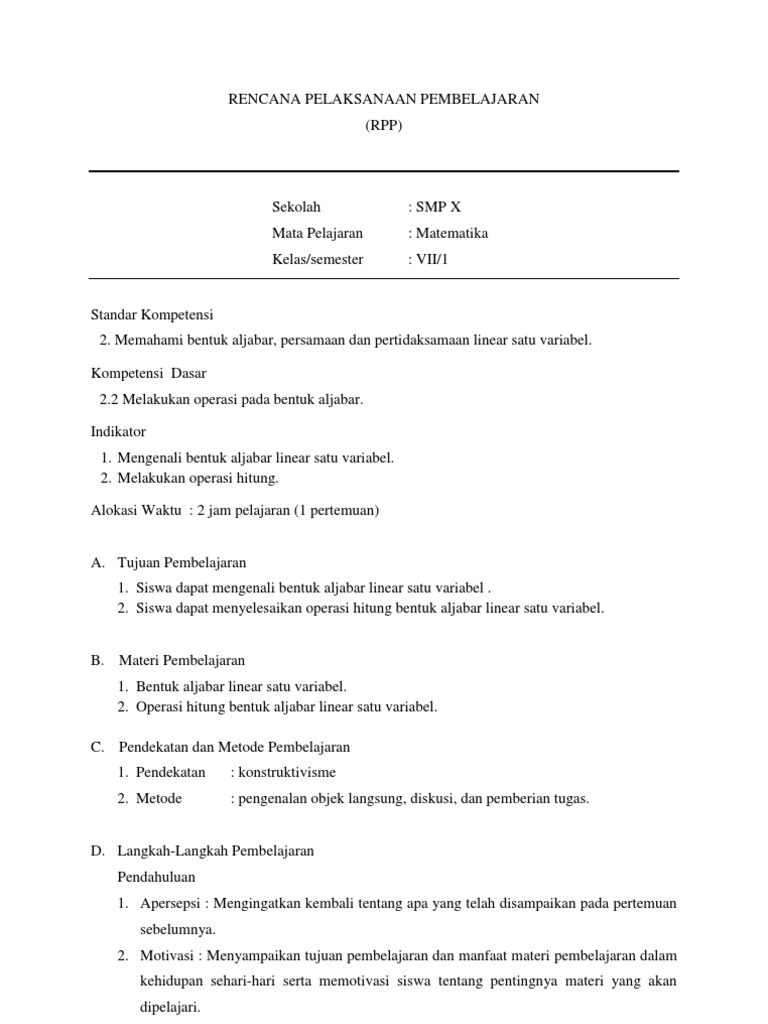 RENCANA PELAKSANAAN PEMBELAJARAN
(RPP)

Sekolah : SMP X
Mata Pelajaran : Matematika
Kelas/semester : VII/1

Standar Kompetensi
2. Memahami bentuk aljabar, persamaan dan pertidaksamaan linear satu variabel.

Kompetensi Dasar
2.2 Melakukan operasi pada bentuk aljabar.

Indikator
1. Mengenali bentuk aljabar linear satu variabel.
2. Melakukan operasi hitung.

Alokasi Waktu : 2 jam pelajaran (1 pertemuan)

A. Tujuan Pembelajaran
1. Siswa dapat mengenali bentuk aljabar linear satu variabel .
2. Siswa dapat menyelesaikan operasi hitung bentuk aljabar linear satu variabel.

B. Materi Pembelajaran
1. Bentuk aljabar linear satu variabel.
2. Operasi hitung bentuk aljabar linear satu variabel.

C. Pendekatan dan Metode Pembelajaran
1. Pendekatan : konstruktivisme
2. Metode : pengenalan objek langsung, diskusi, dan pemberian tugas.

D. Langkah-Langkah Pembelajaran
Pendahuluan
1. Apersepsi : Mengingatkan kembali tentang apa yang telah disampaikan pada pertemuan sebelumnya.
2. Motivasi : Menyampaikan tujuan pembelajaran dan manfaat materi pembelajaran dalam kehidupan sehari-hari serta memotivasi siswa tentang pentingnya materi yang akan dipelajari.